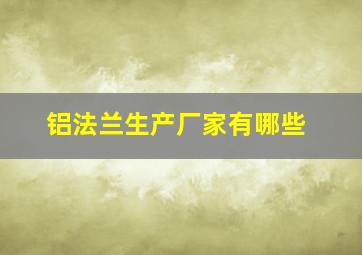 铝法兰生产厂家有哪些